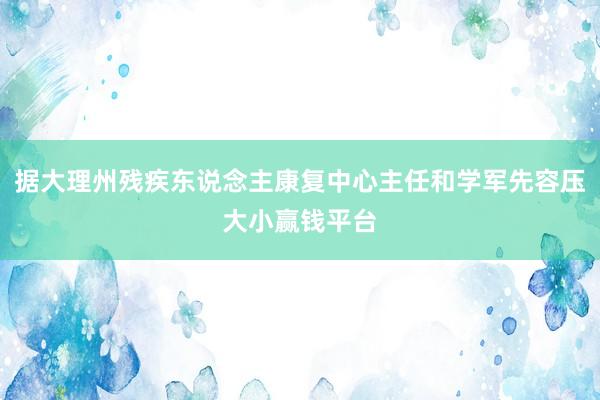 据大理州残疾东说念主康复中心主任和学军先容压大小赢钱平台